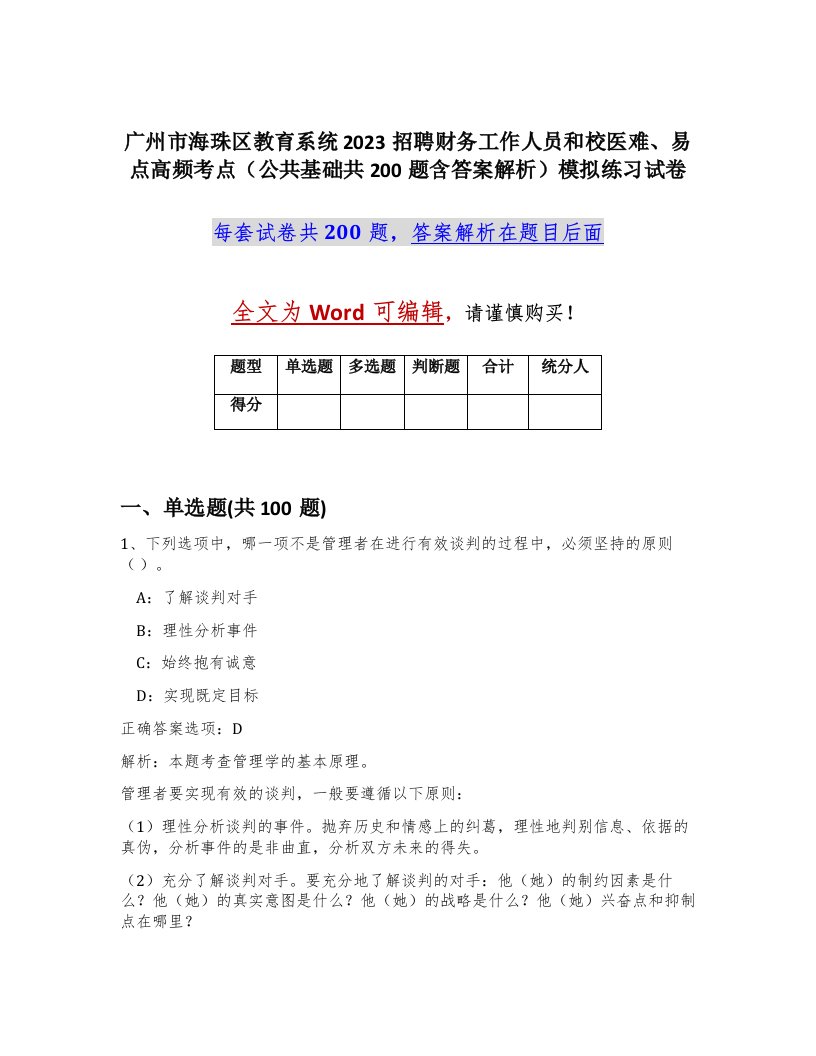 广州市海珠区教育系统2023招聘财务工作人员和校医难、易点高频考点（公共基础共200题含答案解析）模拟练习试卷

每套试卷共200题，答案解析在题目后面

全文为Word可编辑，请谨慎购买！

| 题型 | 单选题 | 多选题 | 判断题 | 合计 | 统分人 |
|---|---|---|---|---|---|
| 得分 | | | | | |

一、单选题(共100题)

1、下列选项中，哪一项不是管理者在进行有效谈判的过程中，必须坚持的原则（）。

A：了解谈判对手

B：理性分析事件

C：始终抱有诚意

D：实现既定目标

正确答案选项：D

解析：本题考查管理学的基本原理。

管理者要实现有效的谈判，一般要遵循以下原则：

（1）理性分析谈判的事件。抛弃历史和情感上的纠葛，理性地判别信息、依据的真伪，分析事件的是非曲直，分析双方未来的得失。

（2）充分了解谈判对手。要充分地了解谈判的对手：他（她）的制约因素是什么？他（她）的真实意图是什么？他（她）的战略是什么？他（她）兴奋点和抑制点在哪里？